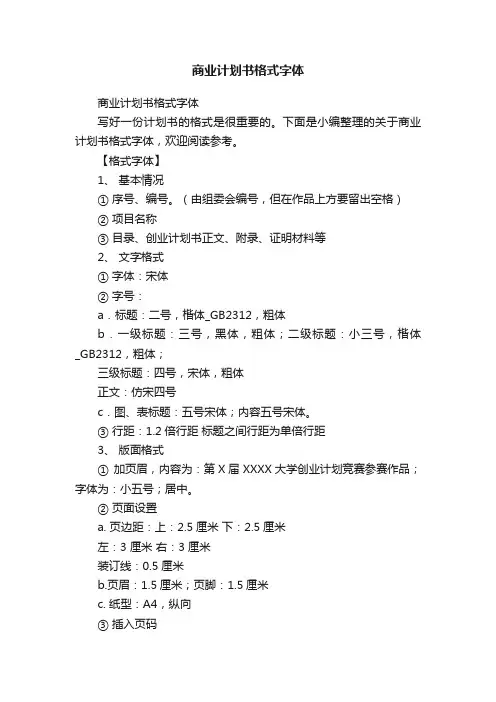 商业计划书格式字体

商业计划书格式字体

写好一份计划书的格式是很重要的。下面是小编整理的关于商业计划书格式字体，欢迎阅读参考。

【格式字体】

1、 基本情况

① 序号、编号。（由组委会编号，但在作品上方要留出空格）

② 项目名称

③ 目录、创业计划书正文、附录、证明材料等

2、 文字格式

① 字体：宋体

② 字号：

a．标题：二号，楷体_GB2312，粗体

b．一级标题：三号，黑体，粗体；二级标题：小三号，楷体_GB2312，粗体；

三级标题：四号，宋体，粗体

正文：仿宋四号

c．图、表标题：五号宋体；内容五号宋体。

③ 行距：1.2 倍行距 标题之间行距为单倍行距

3、 版面格式

① 加页眉，内容为：第 X 届 XXXX 大学创业计划竞赛参赛作品；字体为：小五号；居中。

② 页面设置

a. 页边距：上：2.5 厘米 下：2.5 厘米

左：3 厘米 右：3 厘米

装订线：0.5 厘米

b.页眉：1.5 厘米；页脚：1.5 厘米

c. 纸型：A4，纵向

③ 插入页码